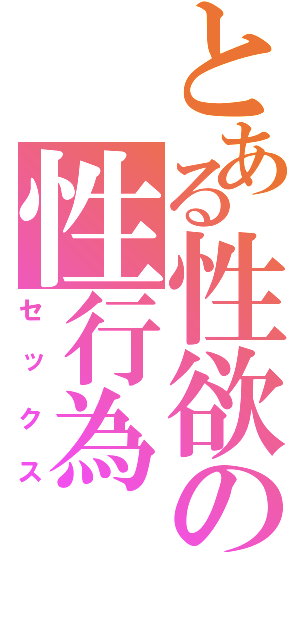 とある性欲の
性行為
セックス